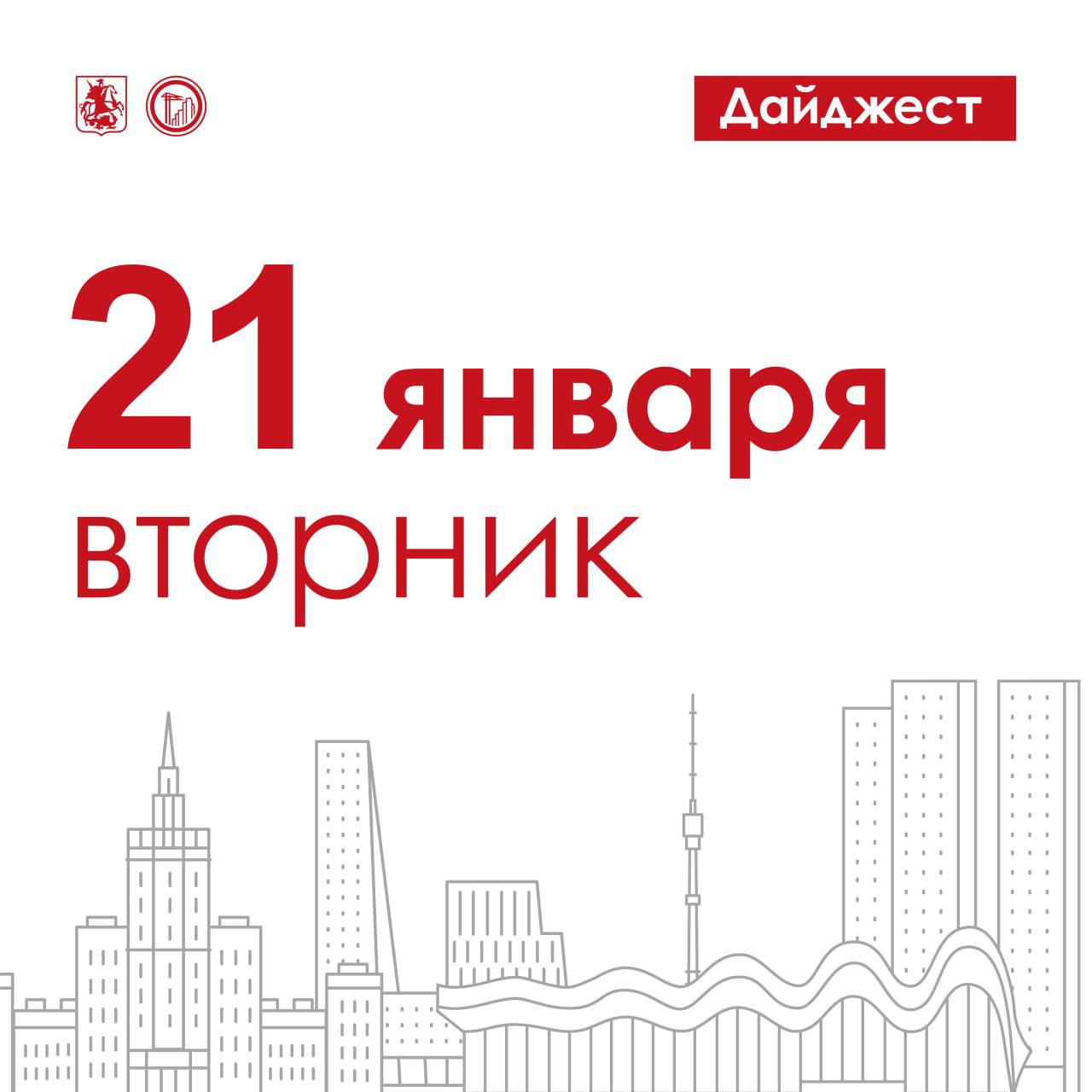 Дайджест

21 января
вторник